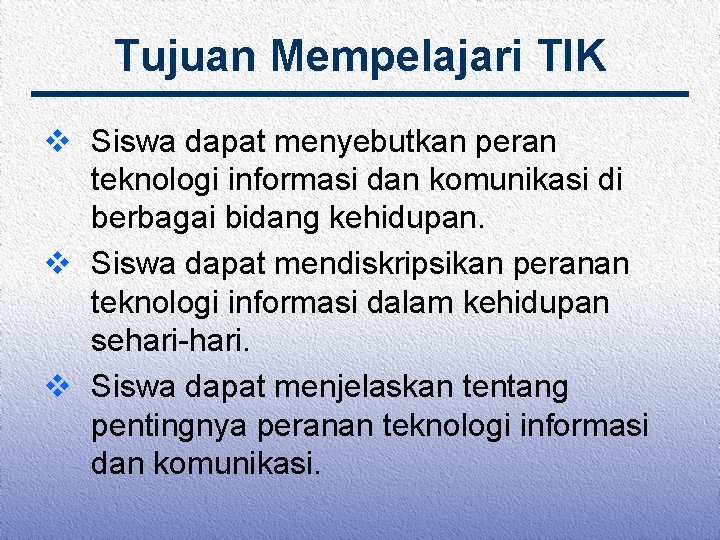 Tujuan Mempelajari TIK

❖ Siswa dapat menyebutkan peran teknologi informasi dan komunikasi di berbagai bidang kehidupan.

❖ Siswa dapat mendiskripsikan peranan teknologi informasi dalam kehidupan sehari-hari.

❖ Siswa dapat menjelaskan tentang pentingnya peranan teknologi informasi dan komunikasi.